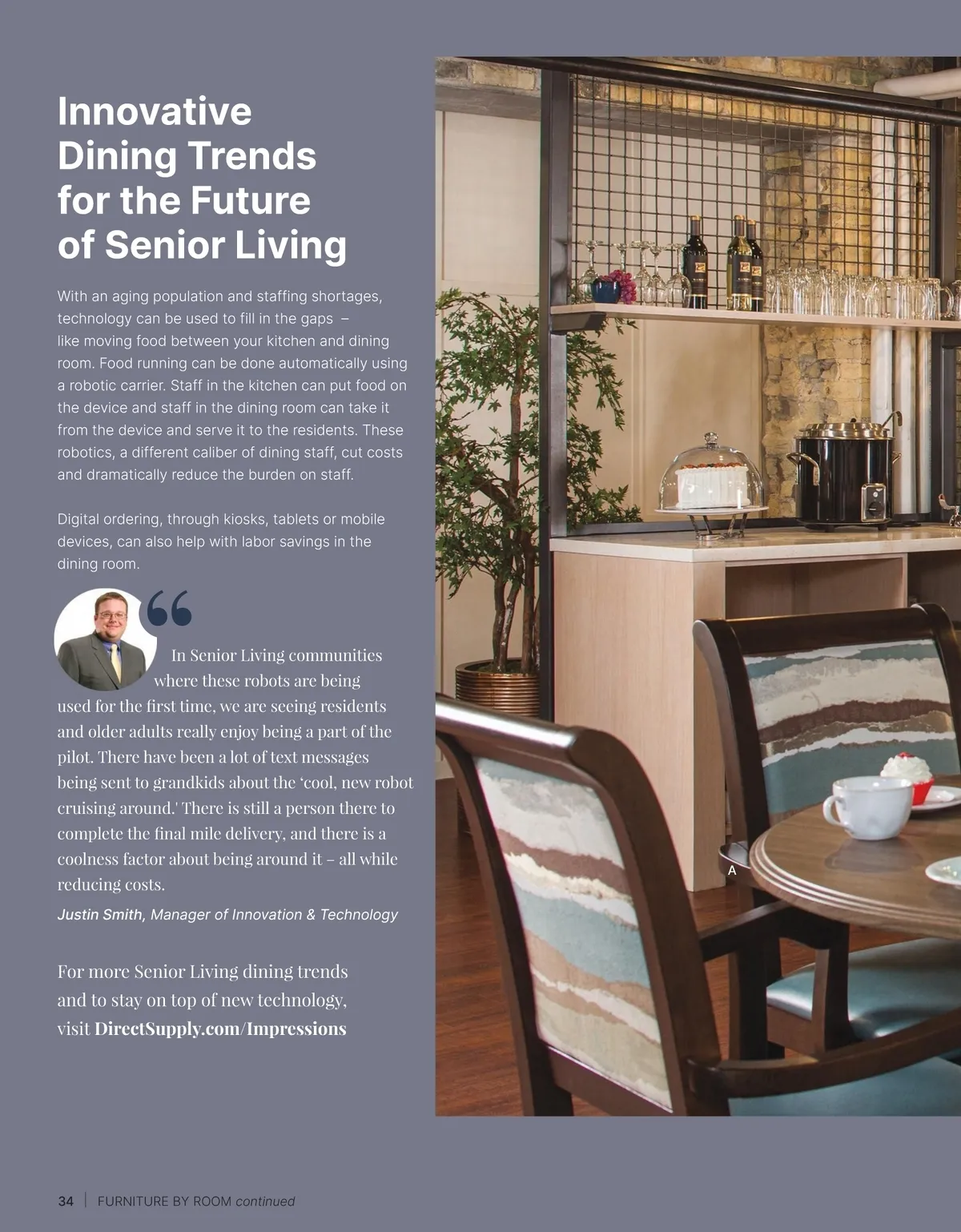 Innovative Dining Trends for the Future of Senior Living

With an aging population and staffing shortages, technology can be used to fill in the gaps – like moving food between your kitchen and dining room. Food running can be done automatically using a robotic carrier. Staff in the kitchen can put food on the device and staff in the dining room can take it from the device and serve it to the residents. These robotics, a different caliber of dining staff, cut costs and dramatically reduce the burden on staff.

Digital ordering, through kiosks, tablets or mobile devices, can also help with labor savings in the dining room.

In Senior Living communities where these robots are being used for the first time, we are seeing residents and older adults really enjoy being a part of the pilot. There have been a lot of text messages being sent to grandkids about the 'cool, new robot cruising around.' There is still a person there to complete the final mile delivery, and there is a coolness factor about being around it – all while reducing costs.

Justin Smith, Manager of Innovation & Technology

For more Senior Living dining trends and to stay on top of new technology, visit DirectSupply.com/Impressions

A

34 | FURNITURE BY ROOM continued